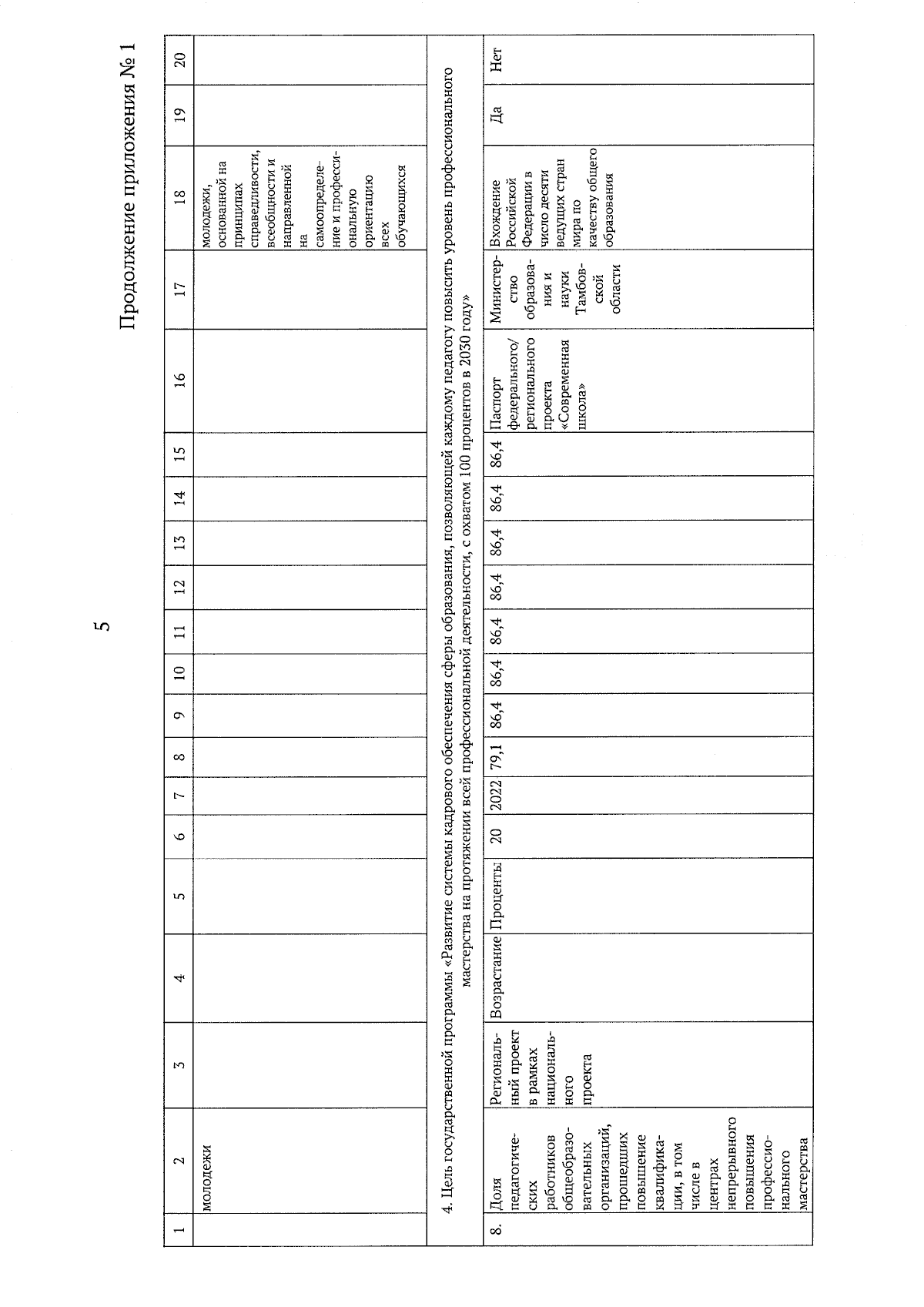 5

Продолжение приложения № 1

| 1 | 2 | 3 | 4 | 5 | 6 | 7 | 8 | 9 | 10 | 11 | 12 | 13 | 14 | 15 | 16 | 17 | 18 | 19 | 20 |
|---|---|---|---|---|---|---|---|---|---|---|---|---|---|---|---|---|---|---|---|
| | молодежи | | | | | | | | | | | | | | | | молодежи, основанной на принципах справедливости, всеобщности и направленной на самоопределение и профессиональную ориентацию всех обучающихся | | |
| 4. Цель государственной программы «Развитие системы кадрового обеспечения сферы образования, позволяющей каждому педагогу повысить уровень профессионального мастерства на протяжении всей профессиональной деятельности, с охватом 100 процентов в 2030 году» | | | | | | | | | | | | | | | | | | | |
| 8. | Доля педагогических работников общеобразовательных организаций, прошедших повышение квалификации, в том числе в центрах непрерывного повышения профессионального мастерства | Региональный проект в рамках национального проекта | Возрастание | Проценты | 20 | 2022 | 79,1 | 86,4 | 86,4 | 86,4 | 86,4 | 86,4 | 86,4 | 86,4 | Паспорт федерального/ регионального проекта «Современная школа» | Министерство образования и науки Тамбовской области | Вхождение Российской Федерации в число десяти ведущих стран мира по качеству общего образования | Да | Нет |